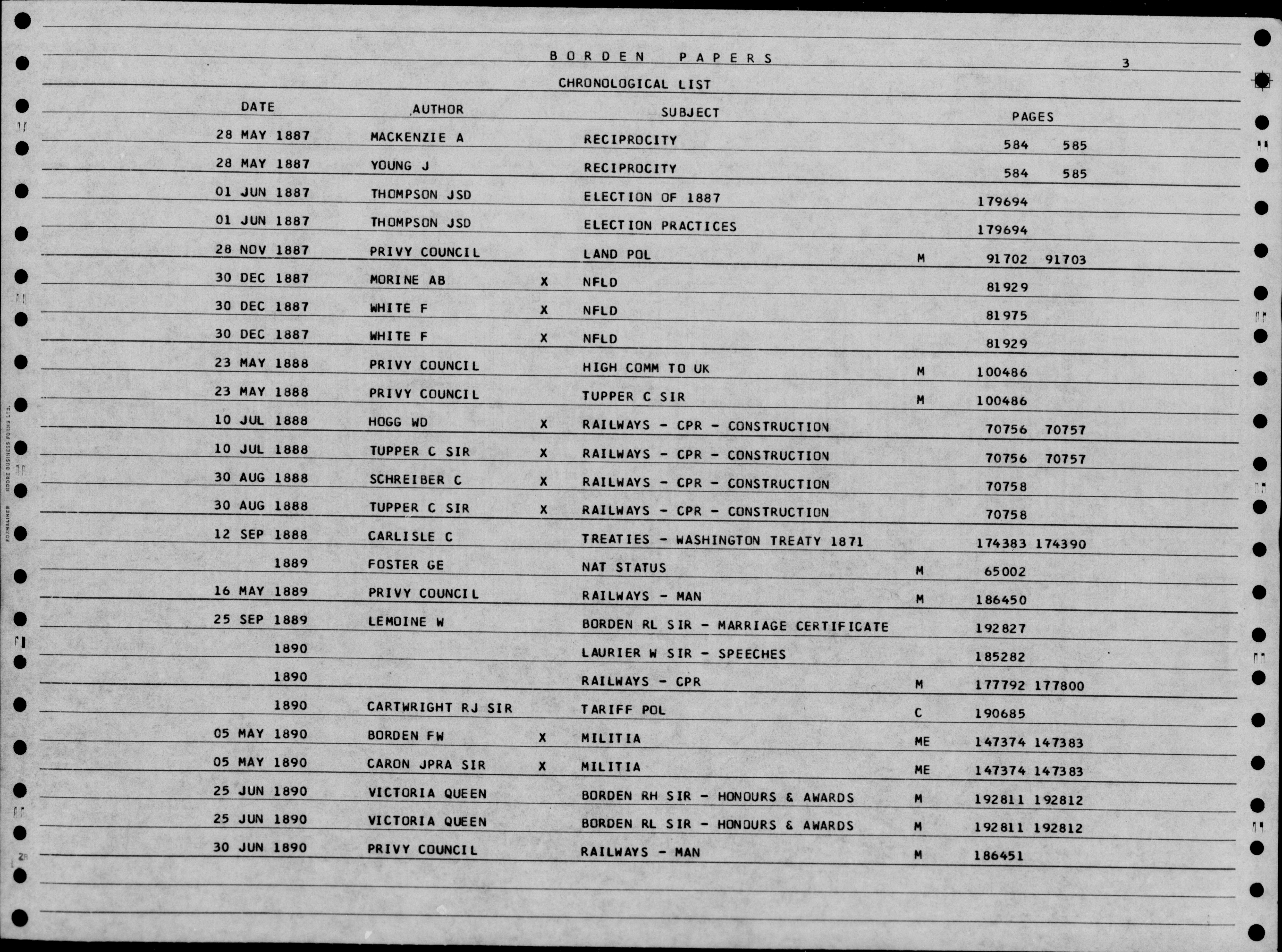 BORDEN PAPERS

3

CHRONOLOGICAL LIST

| DATE | AUTHOR | | SUBJECT | | PAGES | |
|---|---|---|---|---|---|---|
| 28 MAY 1887 | MACKENZIE A | | RECIPROCITY | | 584 | 585 |
| 28 MAY 1887 | YOUNG J | | RECIPROCITY | | 584 | 585 |
| 01 JUN 1887 | THOMPSON JSD | | ELECTION OF 1887 | | 179694 | |
| 01 JUN 1887 | THOMPSON JSD | | ELECTION PRACTICES | | 179694 | |
| 28 NOV 1887 | PRIVY COUNCIL | | LAND POL | M | 91702 | 91703 |
| 30 DEC 1887 | MORINE AB | X | NFLD | | 81929 | |
| 30 DEC 1887 | WHITE F | X | NFLD | | 81975 | |
| 30 DEC 1887 | WHITE F | X | NFLD | | 81929 | |
| 23 MAY 1888 | PRIVY COUNCIL | | HIGH COMM TO UK | M | 100486 | |
| 23 MAY 1888 | PRIVY COUNCIL | | TUPPER C SIR | M | 100486 | |
| 10 JUL 1888 | HOGG WD | X | RAILWAYS - CPR - CONSTRUCTION | | 70756 | 70757 |
| 10 JUL 1888 | TUPPER C SIR | X | RAILWAYS - CPR - CONSTRUCTION | | 70756 | 70757 |
| 30 AUG 1888 | SCHREIBER C | X | RAILWAYS - CPR - CONSTRUCTION | | 70758 | |
| 30 AUG 1888 | TUPPER C SIR | X | RAILWAYS - CPR - CONSTRUCTION | | 70758 | |
| 12 SEP 1888 | CARLISLE C | | TREATIES - WASHINGTON TREATY 1871 | | 174383 | 174390 |
| 1889 | FOSTER GE | | NAT STATUS | M | 65002 | |
| 16 MAY 1889 | PRIVY COUNCIL | | RAILWAYS - MAN | M | 186450 | |
| 25 SEP 1889 | LEMOINE W | | BORDEN RL SIR - MARRIAGE CERTIFICATE | | 192827 | |
| 1890 | | | LAURIER W SIR - SPEECHES | | 185282 | |
| 1890 | | | RAILWAYS - CPR | M | 177792 | 177800 |
| 1890 | CARTWRIGHT RJ SIR | | TARIFF POL | C | 190685 | |
| 05 MAY 1890 | BORDEN FW | X | MILITIA | ME | 147374 | 147383 |
| 05 MAY 1890 | CARON JPRA SIR | X | MILITIA | ME | 147374 | 147383 |
| 25 JUN 1890 | VICTORIA QUEEN | | BORDEN RH SIR - HONOURS & AWARDS | M | 192811 | 192812 |
| 25 JUN 1890 | VICTORIA QUEEN | | BORDEN RL SIR - HONOURS & AWARDS | M | 192811 | 192812 |
| 30 JUN 1890 | PRIVY COUNCIL | | RAILWAYS - MAN | M | 186451 | |

FORMALINER MOORE BUSINESS FORMS LTD.